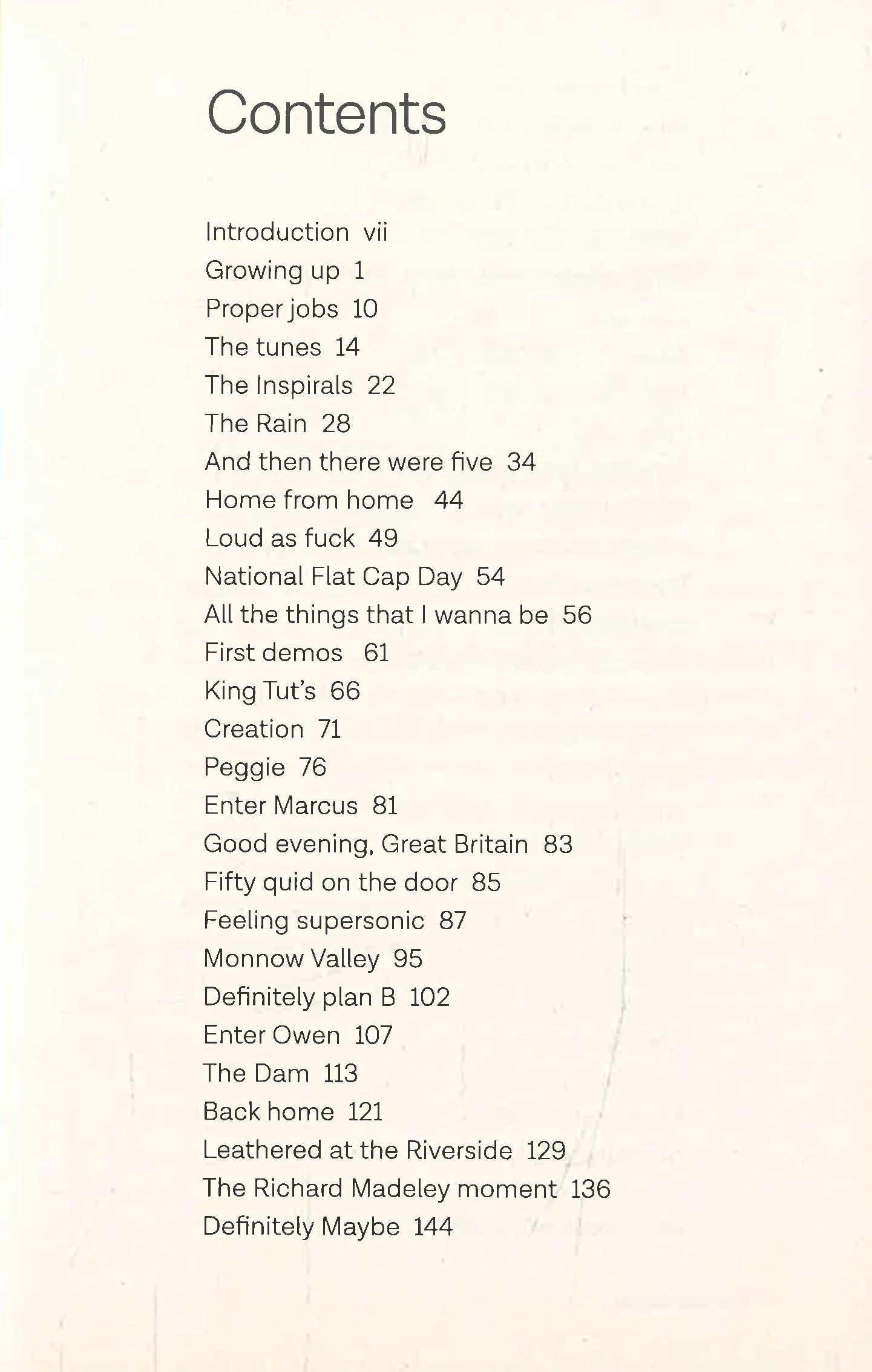 Contents

Introduction vii
Growing up 1
Proper jobs 10
The tunes 14
The Inspirals 22
The Rain 28
And then there were five 34
Home from home 44
Loud as fuck 49
National Flat Cap Day 54
All the things that I wanna be 56
First demos 61
King Tut's 66
Creation 71
Peggie 76
Enter Marcus 81
Good evening, Great Britain 83
Fifty quid on the door 85
Feeling supersonic 87
Monnow Valley 95
Definitely plan B 102
Enter Owen 107
The Dam 113
Back home 121
Leathered at the Riverside 129
The Richard Madeley moment 136
Definitely Maybe 144